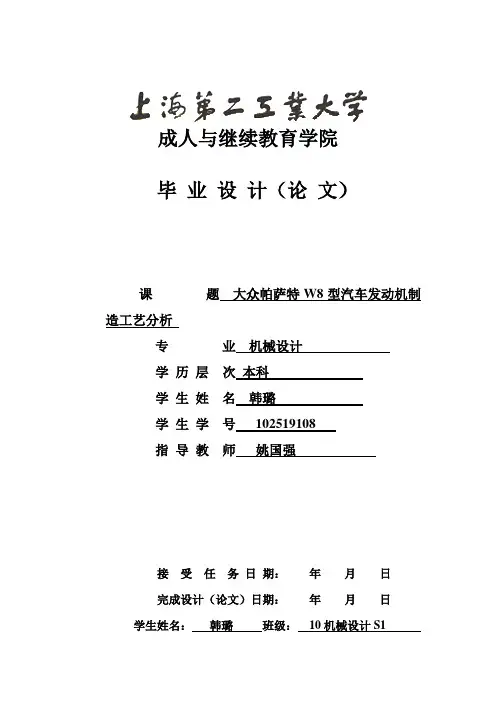 上海第二工業大学
成人与继续教育学院

毕 业 设 计（论 文）

课 题 大众帕萨特 W8 型汽车发动机制造工艺分析

专 业 机械设计

学 历 层 次 本科

学 生 姓 名 韩璐

学 生 学 号 102519108

指 导 教 师 姚国强

接 受 任 务 日 期： 年 月 日

完成设计（论文）日期： 年 月 日

学生姓名： 韩璐 班级： 10 机械设计 S1